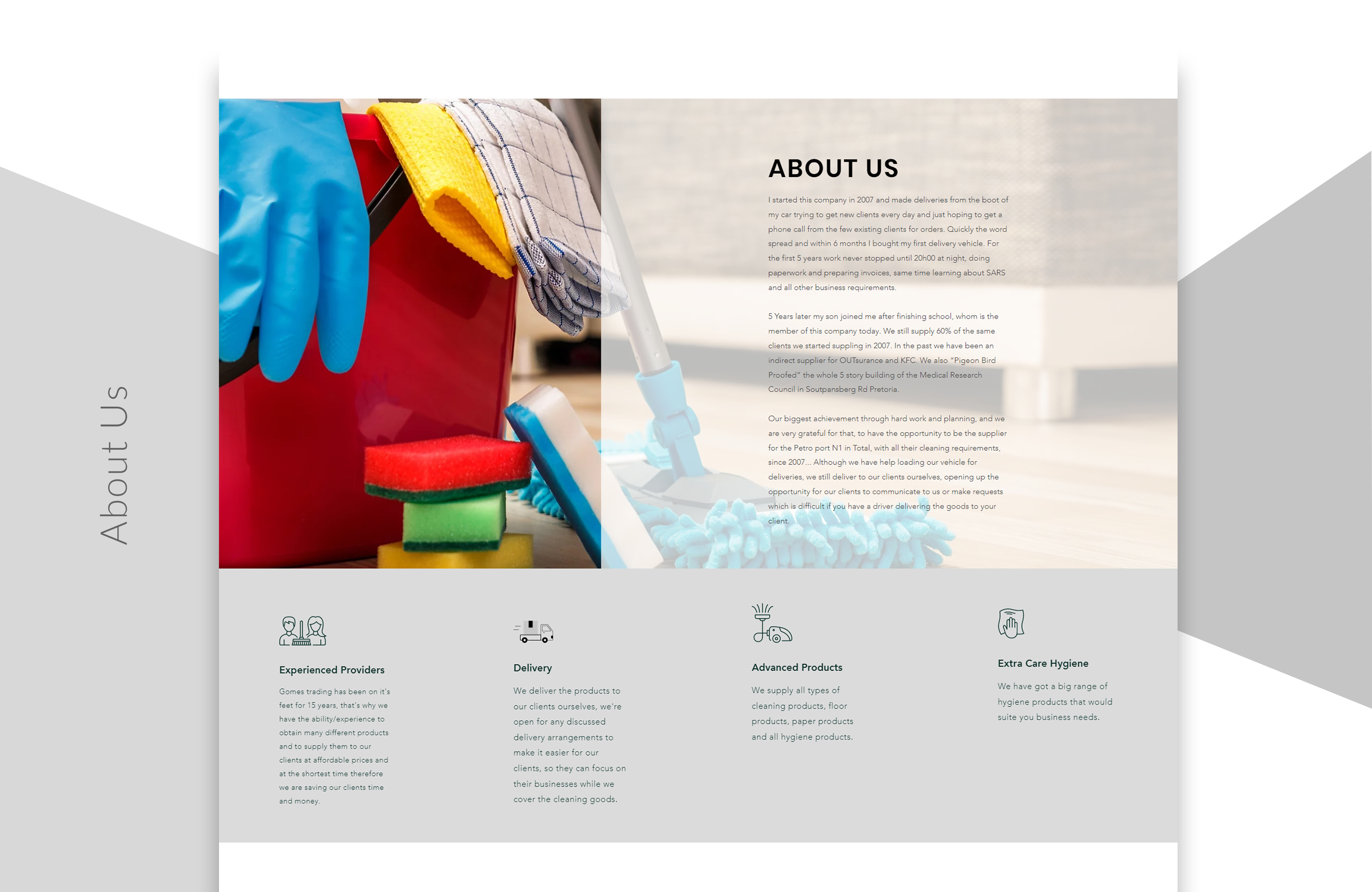 About Us

ABOUT US

I started this company in 2007 and made deliveries from the boot of my car trying to get new clients every day and just hoping to get a phone call from the few existing clients for orders. Quickly the word spread and within 6 months I bought my first delivery vehicle. For the first 5 years work never stopped until 20h00 at night, doing paperwork and preparing invoices, same time learning about SARS and all other business requirements.

5 Years later my son joined me after finishing school, whom is the member of this company today. We still supply 60% of the same clients we started suppling in 2007. In the past we have been an indirect supplier for OUTsurance and KFC. We also "Pigeon Bird Proofed" the whole 5 story building of the Medical Research Council in Soutpansberg Rd Pretoria.

Our biggest achievement through hard work and planning, and we are very grateful for that, to have the opportunity to be the supplier for the Petro port N1 in Total, with all their cleaning requirements, since 2007... Although we have help loading our vehicle for deliveries, we still deliver to our clients ourselves, opening up the opportunity for our clients to communicate to us or make requests which is difficult if you have a driver delivering the goods to your client.

Experienced Providers

Gomes trading has been on it's feet for 15 years, that's why we have the ability/experience to obtain many different products and to supply them to our clients at affordable prices and at the shortest time therefore we are saving our clients time and money.

Delivery

We deliver the products to our clients ourselves, we're open for any discussed delivery arrangements to make it easier for our clients, so they can focus on their businesses while we cover the cleaning goods.

Advanced Products

We supply all types of cleaning products, floor products, paper products and all hygiene products.

Extra Care Hygiene

We have got a big range of hygiene products that would suite you business needs.